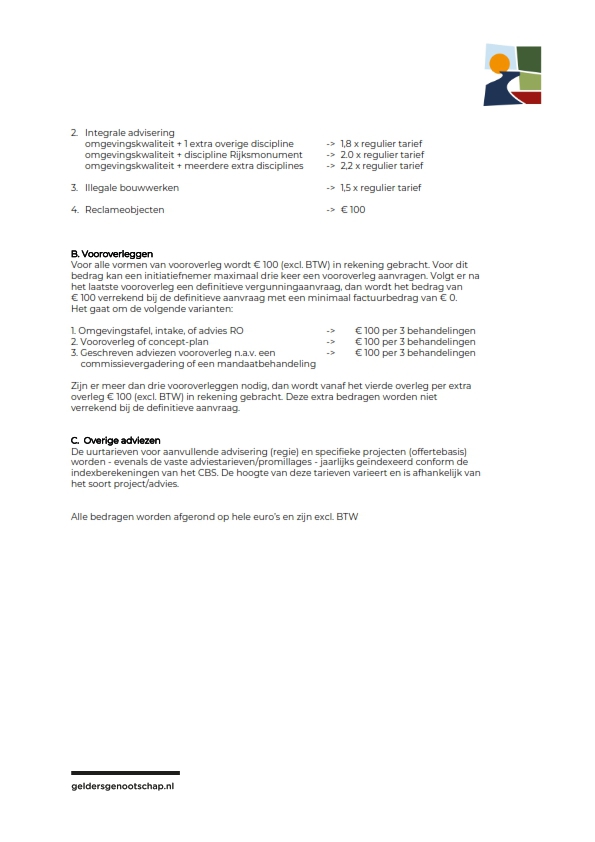 2. Integrale advisering
omgevingskwaliteit + 1 extra overige discipline -> 1,8 x regulier tarief
omgevingskwaliteit + discipline Rijksmonument -> 2.0 x regulier tarief
omgevingskwaliteit + meerdere extra disciplines -> 2,2 x regulier tarief

3. Illegale bouwwerken -> 1,5 x regulier tarief

4. Reclameobjecten -> € 100

B. Vooroverleggen
Voor alle vormen van vooroverleg wordt € 100 (excl. BTW) in rekening gebracht. Voor dit bedrag kan een initiatiefnemer maximaal drie keer een vooroverleg aanvragen. Volgt er na het laatste vooroverleg een definitieve vergunningaanvraag, dan wordt het bedrag van € 100 verrekend bij de definitieve aanvraag met een minimaal factuurbedrag van € 0. Het gaat om de volgende varianten:

1. Omgevingstafel, intake, of advies RO -> € 100 per 3 behandelingen
2. Vooroverleg of concept-plan -> € 100 per 3 behandelingen
3. Geschreven adviezen vooroverleg n.a.v. een commissievergadering of een mandaatbehandeling -> € 100 per 3 behandelingen

Zijn er meer dan drie vooroverleggen nodig, dan wordt vanaf het vierde overleg per extra overleg € 100 (excl. BTW) in rekening gebracht. Deze extra bedragen worden niet verrekend bij de definitieve aanvraag.

C. Overige adviezen
De uurtarieven voor aanvullende advisering (regie) en specifieke projecten (offertebasis) worden - evenals de vaste adviestarieven/promillages - jaarlijks geïndexeerd conform de indexberekeningen van het CBS. De hoogte van deze tarieven varieert en is afhankelijk van het soort project/advies.

Alle bedragen worden afgerond op hele euro's en zijn excl. BTW

geldersgenootschap.nl